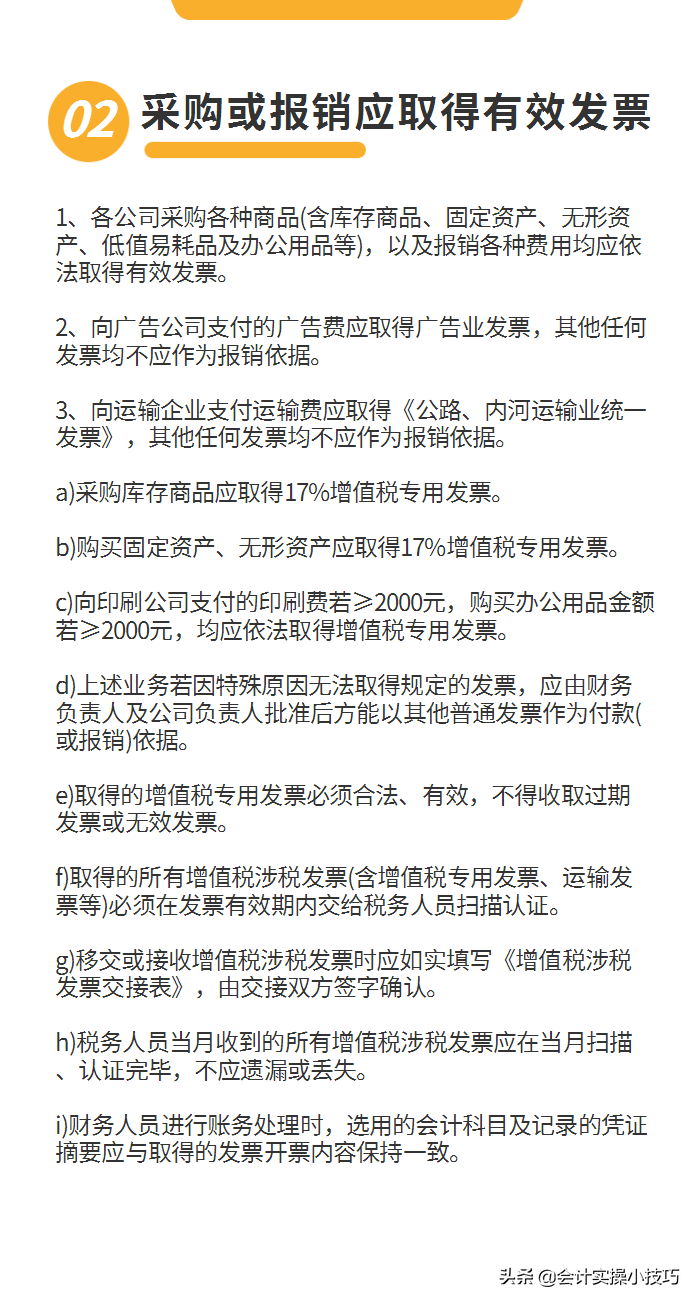 02 采购或报销应取得有效发票

1、各公司采购各种商品(含库存商品、固定资产、无形资产、低值易耗品及办公用品等)，以及报销各种费用均应依法取得有效发票。

2、向广告公司支付的广告费应取得广告业发票，其他任何发票均不应作为报销依据。

3、向运输企业支付运输费应取得《公路、内河运输业统一发票》，其他任何发票均不应作为报销依据。

a)采购库存商品应取得17%增值税专用发票。

b)购买固定资产、无形资产应取得17%增值税专用发票。

c)向印刷公司支付的印刷费若≥2000元，购买办公用品金额若≥2000元，均应依法取得增值税专用发票。

d)上述业务若因特殊原因无法取得规定的发票，应由财务负责人及公司负责人批准后方能以其他普通发票作为付款(或报销)依据。

e)取得的增值税专用发票必须合法、有效，不得收取过期发票或无效发票。

f)取得的所有增值税涉税发票(含增值税专用发票、运输发票等)必须在发票有效期内交给税务人员扫描认证。

g)移交或接收增值税涉税发票时应如实填写《增值税涉税发票交接表》，由交接双方签字确认。

h)税务人员当月收到的所有增值税涉税发票应在当月扫描、认证完毕，不应遗漏或丢失。

i)财务人员进行账务处理时，选用的会计科目及记录的凭证摘要应与取得的发票开票内容保持一致。

头条 @会计实操小技巧